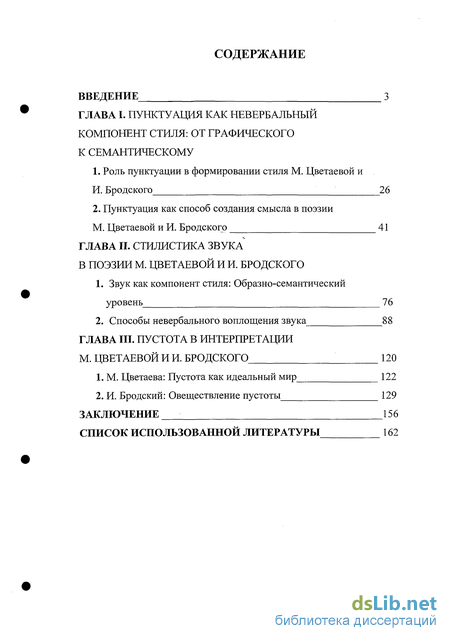 СОДЕРЖАНИЕ

ВВЕДЕНИЕ 3

ГЛАВА I. ПУНКТУАЦИЯ КАК НЕВЕРБАЛЬНЫЙ КОМПОНЕНТ СТИЛЯ: ОТ ГРАФИЧЕСКОГО К СЕМАНТИЧЕСКОМУ

1. Роль пунктуации в формировании стиля М. Цветаевой и И. Бродского 26

2. Пунктуация как способ создания смысла в поэзии М. Цветаевой и И. Бродского 41

ГЛАВА II. СТИЛИСТИКА ЗВУКА В ПОЭЗИИ М. ЦВЕТАЕВОЙ И И. БРОДСКОГО

1. Звук как компонент стиля: Образно-семантический уровень 76

2. Способы невербального воплощения звука 88

ГЛАВА III. ПУСТОТА В ИНТЕРПРЕТАЦИИ М. ЦВЕТАЕВОЙ И И. БРОДСКОГО 120

1. М. Цветаева: Пустота как идеальный мир 122

2. И. Бродский: Овеществление пустоты 129

ЗАКЛЮЧЕНИЕ 156

СПИСОК ИСПОЛЬЗОВАННОЙ ЛИТЕРАТУРЫ 162

dsLib.net
библиотека диссертаций